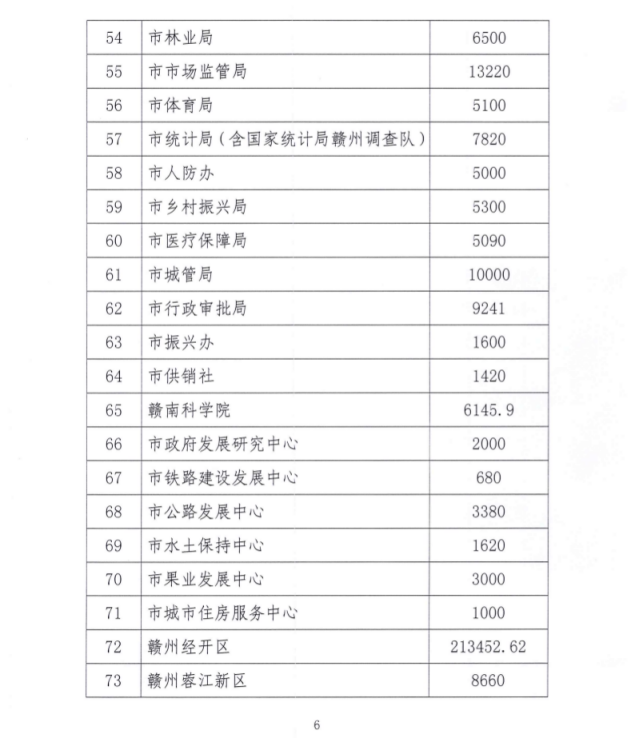 | 54 | 市林业局 | 6500 |
|---|---|---|
| 55 | 市市场监管局 | 13220 |
| 56 | 市体育局 | 5100 |
| 57 | 市统计局（含国家统计局赣州调查队） | 7820 |
| 58 | 市人防办 | 5000 |
| 59 | 市乡村振兴局 | 5300 |
| 60 | 市医疗保障局 | 5090 |
| 61 | 市城管局 | 10000 |
| 62 | 市行政审批局 | 9241 |
| 63 | 市振兴办 | 1600 |
| 64 | 市供销社 | 1420 |
| 65 | 赣南科学院 | 6145.9 |
| 66 | 市政府发展研究中心 | 2000 |
| 67 | 市铁路建设发展中心 | 680 |
| 68 | 市公路发展中心 | 3380 |
| 69 | 市水土保持中心 | 1620 |
| 70 | 市果业发展中心 | 3000 |
| 71 | 市城市住房服务中心 | 1000 |
| 72 | 赣州经开区 | 213452.62 |
| 73 | 赣州蓉江新区 | 8660 |

6